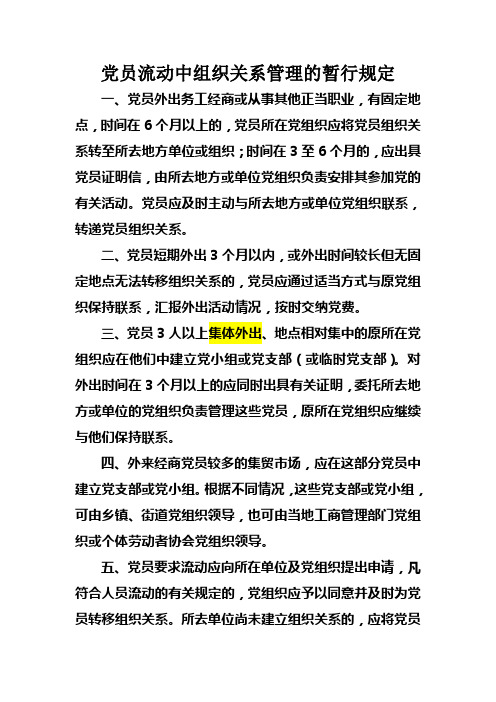 党员流动中组织关系管理的暂行规定

一、党员外出务工经商或从事其他正当职业，有固定地点，时间在 6 个月以上的，党员所在党组织应将党员组织关系转至所去地方单位或组织；时间在 3 至 6 个月的，应出具党员证明信，由所去地方或单位党组织负责安排其参加党的有关活动。党员应及时主动与所去地方或单位党组织联系，转递党员组织关系。

二、党员短期外出 3 个月以内，或外出时间较长但无固定地点无法转移组织关系的，党员应通过适当方式与原党组织保持联系，汇报外出活动情况，按时交纳党费。

三、党员 3 人以上集体外出、地点相对集中的原所在党组织应在他们中建立党小组或党支部（或临时党支部）。对外出时间在 3 个月以上的应同时出具有关证明，委托所去地方或单位的党组织负责管理这些党员，原所在党组织应继续与他们保持联系。

四、外来经商党员较多的集贸市场，应在这部分党员中建立党支部或党小组。根据不同情况，这些党支部或党小组，可由乡镇、街道党组织领导，也可由当地工商管理部门党组织或个体劳动者协会党组织领导。

五、党员要求流动应向所在单位及党组织提出申请，凡符合人员流动的有关规定的，党组织应予以同意并及时为党员转移组织关系。所去单位尚未建立组织关系的，应将党员